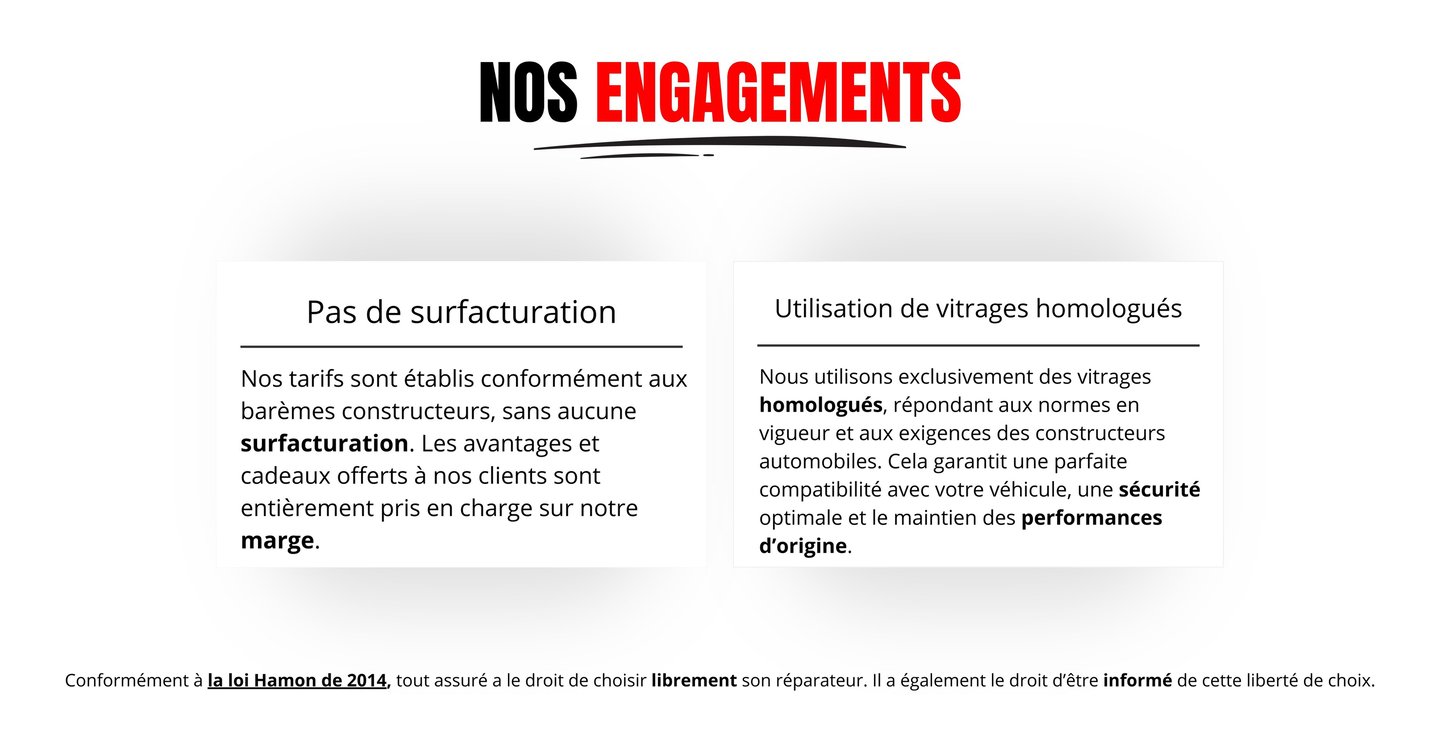 NOS ENGAGEMENTS

Pas de surfacturation

Nos tarifs sont établis conformément aux barèmes constructeurs, sans aucune surfacturation. Les avantages et cadeaux offerts à nos clients sont entièrement pris en charge sur notre marge.

Utilisation de vitrages homologués

Nous utilisons exclusivement des vitrages homologués, répondant aux normes en vigueur et aux exigences des constructeurs automobiles. Cela garantit une parfaite compatibilité avec votre véhicule, une sécurité optimale et le maintien des performances d'origine.

Conformément à la loi Hamon de 2014, tout assuré a le droit de choisir librement son réparateur. Il a également le droit d'être informé de cette liberté de choix.